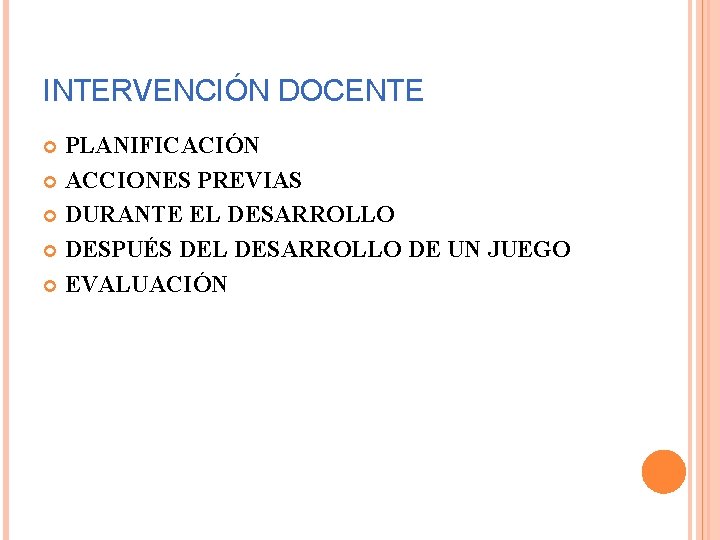 INTERVENCIÓN DOCENTE

• PLANIFICACIÓN
• ACCIONES PREVIAS
• DURANTE EL DESARROLLO
• DESPUÉS DEL DESARROLLO DE UN JUEGO
• EVALUACIÓN